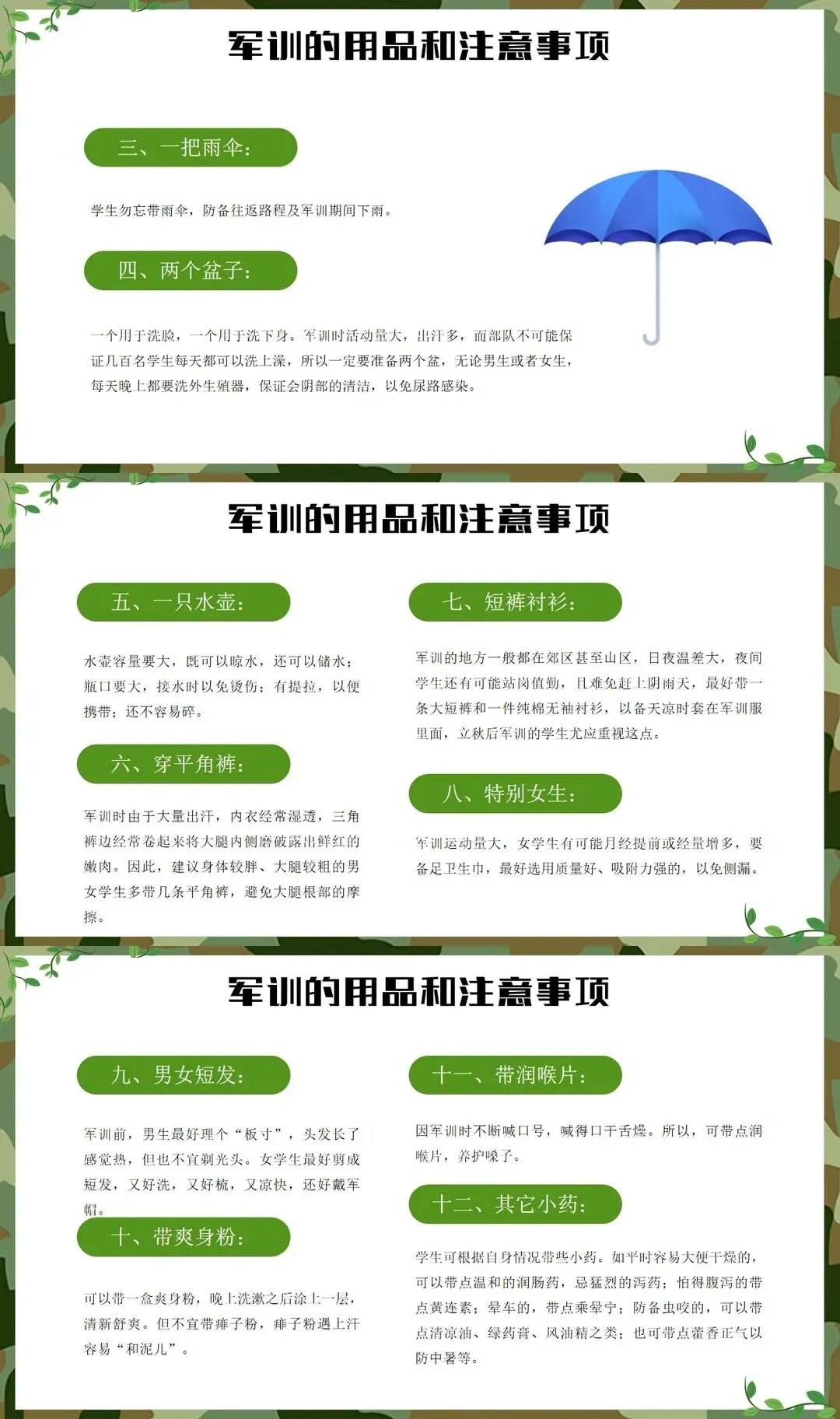 军训的用品和注意事项

三、一把雨伞：

学生勿忘带雨伞，防备往返路程及军训期间下雨。

四、两个盆子：

一个用于洗脸，一个用于洗下身。军训时活动量大，出汗多，而部队不可能保证几百名学生每天都可以洗上澡，所以一定要准备两个盆，无论男生或者女生，每天晚上都要洗外生殖器，保证会阴部的清洁，以免尿路感染。

军训的用品和注意事项

五、一只水壶：

水壶容量要大，既可以晾水，还可以储水；瓶口要大，接水时以免烫伤；有提拉，以便携带；还不容易碎。

六、穿平角裤：

军训时由于大量出汗，内衣经常湿透，三角裤边经常卷起来将大腿内侧磨破露出鲜红的嫩肉。因此，建议身体较胖、大腿较粗的男女学生多带几条平角裤，避免大腿根部的摩擦。

七、短裤衬衫：

军训的地方一般都在郊区甚至山区，日夜温差大，夜间学生还有可能站岗值勤，且难免赶上阴雨天，最好带一条大短裤和一件纯棉无袖衬衫，以备天凉时套在军训服里面，立秋后军训的学生尤应重视这点。

八、特别女生：

军训运动量大，女学生有可能月经提前或经量增多，要备足卫生巾，最好选用质量好、吸附力强的，以免侧漏。

军训的用品和注意事项

九、男女短发：

军训前，男生最好理个“板寸”，头发长了感觉热，但也不宜剃光头。女学生最好剪成短发，又好洗，又好梳，又凉快，还好戴军帽。

十、带爽身粉：

可以带一盒爽身粉，晚上洗漱之后涂上一层，清新舒爽。但不宜带痱子粉，痱子粉遇上汗容易“和泥儿”。

十一、带润喉片：

因军训时不断喊口号，喊得口干舌燥。所以，可带点润喉片，养护嗓子。

十二、其它小药：

学生可根据自身情况带些小药。如平时容易大便干燥的，可以带点温和的润肠药，忌猛烈的泻药；怕得腹泻的带点黄连素；晕车的，带点乘晕宁；防备虫咬的，可以带点清凉油、绿药膏、风油精之类；也可带点藿香正气以防中暑等。